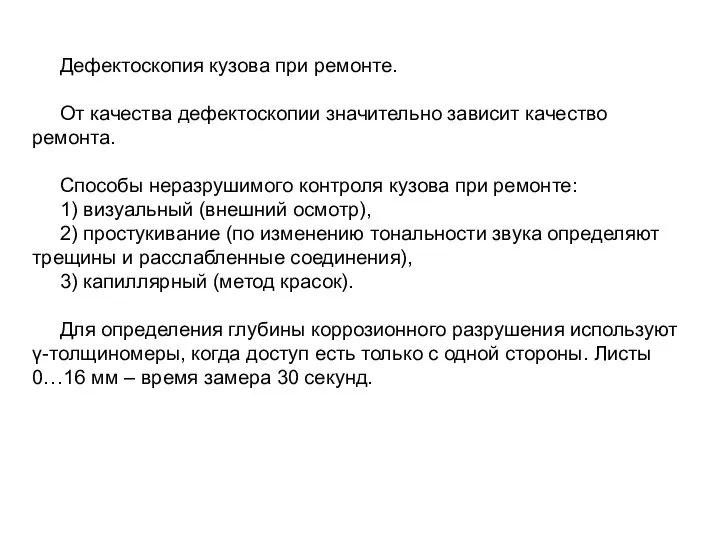 Дефектоскопия кузова при ремонте.

От качества дефектоскопии значительно зависит качество ремонта.

Способы неразрушимого контроля кузова при ремонте:
1) визуальный (внешний осмотр),
2) простукивание (по изменению тональности звука определяют трещины и расслабленные соединения),
3) капиллярный (метод красок).

Для определения глубины коррозионного разрушения используют γ-толщиномеры, когда доступ есть только с одной стороны. Листы 0…16 мм – время замера 30 секунд.